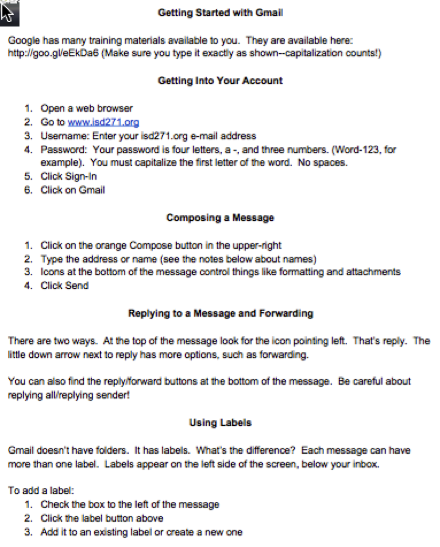 Getting Started with Gmail

Google has many training materials available to you. They are available here: http://goo.gl/eEkDa6 (Make sure you type it exactly as shown--capitalization counts!)

Getting Into Your Account

1. Open a web browser
2. Go to www.isd271.org
3. Username: Enter your isd271.org e-mail address
4. Password: Your password is four letters, a -, and three numbers. (Word-123, for example). You must capitalize the first letter of the word. No spaces.
5. Click Sign-In
6. Click on Gmail

Composing a Message

1. Click on the orange Compose button in the upper-right
2. Type the address or name (see the notes below about names)
3. Icons at the bottom of the message control things like formatting and attachments
4. Click Send

Replying to a Message and Forwarding

There are two ways. At the top of the message look for the icon pointing left. That's reply. The little down arrow next to reply has more options, such as forwarding.

You can also find the reply/forward buttons at the bottom of the message. Be careful about replying all/replying sender!

Using Labels

Gmail doesn't have folders. It has labels. What's the difference? Each message can have more than one label. Labels appear on the left side of the screen, below your inbox.

To add a label:
1. Check the box to the left of the message
2. Click the label button above
3. Add it to an existing label or create a new one